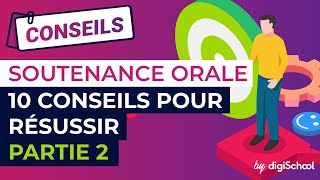 CONSEILS

SOUTENANCE ORALE

10 CONSEILS POUR RÉSUSSIR

PARTIE 2

by digiSchool